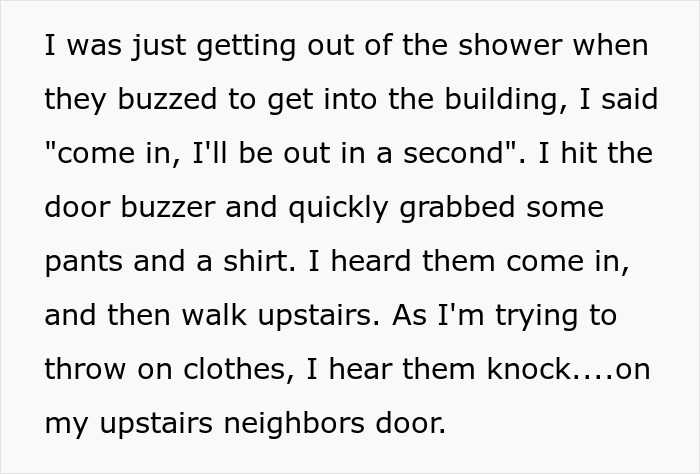 I was just getting out of the shower when they buzzed to get into the building, I said "come in, I'll be out in a second". I hit the door buzzer and quickly grabbed some pants and a shirt. I heard them come in, and then walk upstairs. As I'm trying to throw on clothes, I hear them knock....on my upstairs neighbors door.